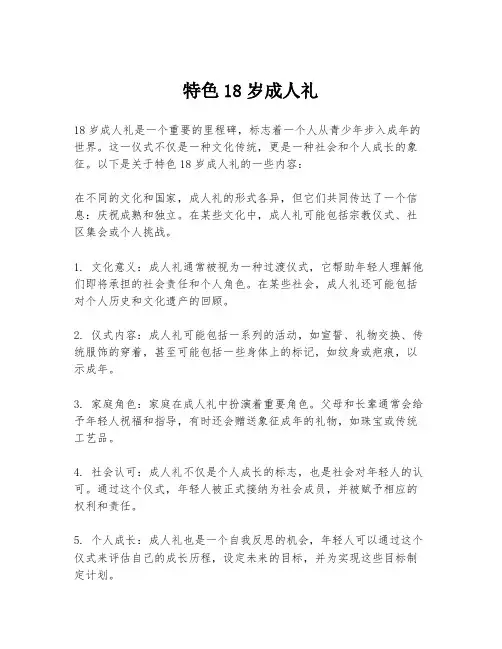 特色 18 岁成人礼

18 岁成人礼是一个重要的里程碑，标志着一个人从青少年步入成年的世界。这一仪式不仅是一种文化传统，更是一种社会和个人成长的象征。以下是关于特色 18 岁成人礼的一些内容：

在不同的文化和国家，成人礼的形式各异，但它们共同传达了一个信息：庆祝成熟和独立。在某些文化中，成人礼可能包括宗教仪式、社区集会或个人挑战。

1. 文化意义：成人礼通常被视为一种过渡仪式，它帮助年轻人理解他们即将承担的社会责任和个人角色。在某些社会，成人礼还可能包括对个人历史和文化遗产的回顾。

2. 仪式内容：成人礼可能包括一系列的活动，如宣誓、礼物交换、传统服饰的穿着，甚至可能包括一些身体上的标记，如纹身或疤痕，以示成年。

3. 家庭角色：家庭在成人礼中扮演着重要角色。父母和长辈通常会给予年轻人祝福和指导，有时还会赠送象征成年的礼物，如珠宝或传统工艺品。

4. 社会认可：成人礼不仅是个人成长的标志，也是社会对年轻人的认可。通过这个仪式，年轻人被正式接纳为社会成员，并被赋予相应的权利和责任。

5. 个人成长：成人礼也是一个自我反思的机会，年轻人可以通过这个仪式来评估自己的成长历程，设定未来的目标，并为实现这些目标制定计划。